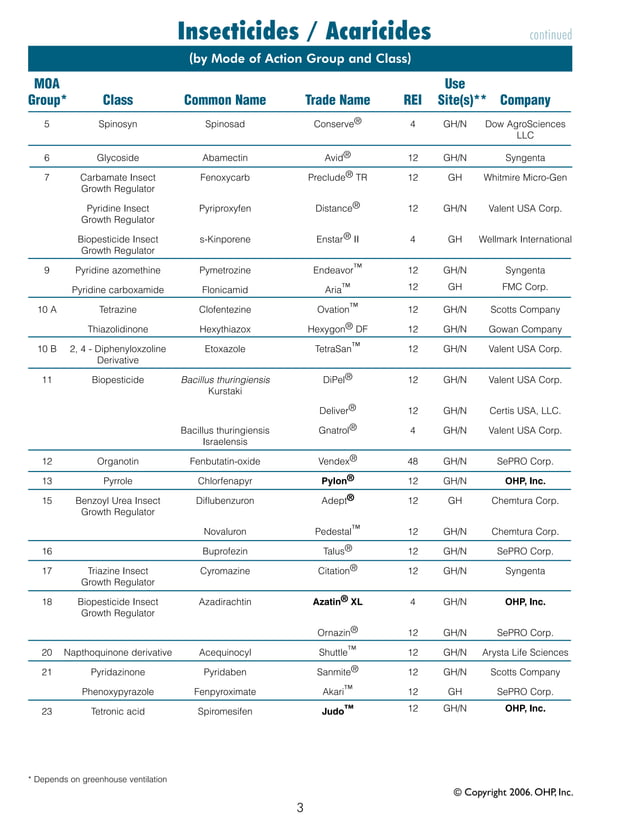 Insecticides / Acaricides continued

(by Mode of Action Group and Class)

| MOA Group* | Class | Common Name | Trade Name | REI | Use Site(s)** | Company |
|---|---|---|---|---|---|---|
| 5 | Spinosyn | Spinosad | Conserve® | 4 | GH/N | Dow AgroSciences LLC |
| 6 | Glycoside | Abamectin | Avid® | 12 | GH/N | Syngenta |
| 7 | Carbamate Insect Growth Regulator | Fenoxycarb | Preclude® TR | 12 | GH | Whitmire Micro-Gen |
| | Pyridine Insect Growth Regulator | Pyriproxyfen | Distance® | 12 | GH/N | Valent USA Corp. |
| | Biopesticide Insect Growth Regulator | s-Kinporene | Enstar® II | 4 | GH | Wellmark International |
| 9 | Pyridine azomethine | Pymetrozine | Endeavor™ | 12 | GH/N | Syngenta |
| | Pyridine carboxamide | Flonicamid | Aria™ | 12 | GH | FMC Corp. |
| 10 A | Tetrazine | Clofentezine | Ovation™ | 12 | GH/N | Scotts Company |
| | Thiazolidinone | Hexythiazox | Hexygon® DF | 12 | GH/N | Gowan Company |
| 10 B | 2, 4 - Diphenyloxzoline Derivative | Etoxazole | TetraSan™ | 12 | GH/N | Valent USA Corp. |
| 11 | Biopesticide | Bacillus thuringiensis Kurstaki | DiPel® | 12 | GH/N | Valent USA Corp. |
| | | | Deliver® | 12 | GH/N | Certis USA, LLC. |
| | | Bacillus thuringiensis Israelensis | Gnatrol® | 4 | GH/N | Valent USA Corp. |
| 12 | Organotin | Fenbutatin-oxide | Vendex® | 48 | GH/N | SePRO Corp. |
| 13 | Pyrrole | Chlorfenapyr | Pylon® | 12 | GH/N | OHP, Inc. |
| 15 | Benzoyl Urea Insect Growth Regulator | Diflubenzuron | Adept® | 12 | GH | Chemtura Corp. |
| | | Novaluron | Pedestal™ | 12 | GH/N | Chemtura Corp. |
| 16 | | Buprofezin | Talus® | 12 | GH/N | SePRO Corp. |
| 17 | Triazine Insect Growth Regulator | Cyromazine | Citation® | 12 | GH/N | Syngenta |
| 18 | Biopesticide Insect Growth Regulator | Azadirachtin | Azatin® XL | 4 | GH/N | OHP, Inc. |
| | | | Ornazin® | 12 | GH/N | SePRO Corp. |
| 20 | Napthoquinone derivative | Acequinocyl | Shuttle™ | 12 | GH/N | Arysta Life Sciences |
| 21 | Pyridazinone | Pyridaben | Sanmite® | 12 | GH/N | Scotts Company |
| | Phenoxypyrazole | Fenpyroximate | Akari™ | 12 | GH | SePRO Corp. |
| 23 | Tetronic acid | Spiromesifen | Judo™ | 12 | GH/N | OHP, Inc. |

* Depends on greenhouse ventilation

© Copyright 2006. OHP, Inc.

3